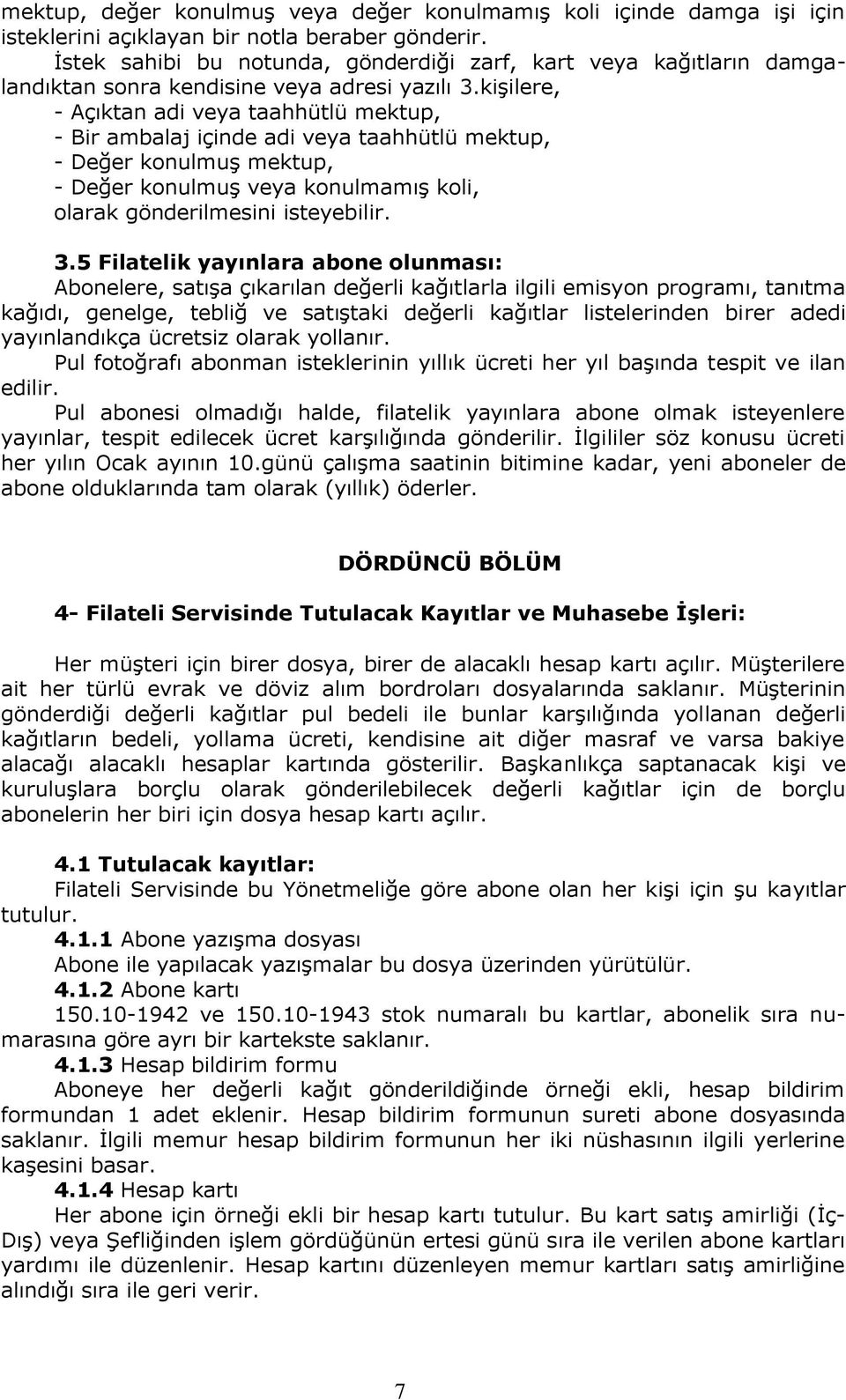 mektup, değer konulmuş veya değer konulmamış koli içinde damga işi için isteklerini açıklayan bir notla beraber gönderir.

İstek sahibi bu notunda, gönderdiği zarf, kart veya kağıtların damgalandıktan sonra kendisine veya adresi yazılı 3.kişilere,
- Açıktan adi veya taahhütlü mektup,
- Bir ambalaj içinde adi veya taahhütlü mektup,
- Değer konulmuş mektup,
- Değer konulmuş veya konulmamış koli,
olarak gönderilmesini isteyebilir.

3.5 Filatelik yayınlara abone olunması:
Abonelere, satışa çıkarılan değerli kağıtlarla ilgili emisyon programı, tanıtma kağıdı, genelge, tebliğ ve satıştaki değerli kağıtlar listelerinden birer adedi yayınlandıkça ücretsiz olarak yollanır.

Pul fotoğrafı abonman isteklerinin yıllık ücreti her yıl başında tespit ve ilan edilir.

Pul abonesi olmadığı halde, filatelik yayınlara abone olmak isteyenlere yayınlar, tespit edilecek ücret karşılığında gönderilir. İlgililer söz konusu ücreti her yılın Ocak ayının 10.günü çalışma saatinin bitimine kadar, yeni aboneler de abone olduklarında tam olarak (yıllık) öderler.

DÖRDÜNCÜ BÖLÜM

4- Filateli Servisinde Tutulacak Kayıtlar ve Muhasebe İşleri:

Her müşteri için birer dosya, birer de alacaklı hesap kartı açılır. Müşterilere ait her türlü evrak ve döviz alım bordroları dosyalarında saklanır. Müşterinin gönderdiği değerli kağıtlar pul bedeli ile bunlar karşılığında yollanan değerli kağıtların bedeli, yollama ücreti, kendisine ait diğer masraf ve varsa bakiye alacağı alacaklı hesaplar kartında gösterilir. Başkanlıkça saptanacak kişi ve kuruluşlara borçlu olarak gönderilebilecek değerli kağıtlar için de borçlu abonelerin her biri için dosya hesap kartı açılır.

4.1 Tutulacak kayıtlar:
Filateli Servisinde bu Yönetmeliğe göre abone olan her kişi için şu kayıtlar tutulur.

4.1.1 Abone yazışma dosyası
Abone ile yapılacak yazışmalar bu dosya üzerinden yürütülür.

4.1.2 Abone kartı
150.10-1942 ve 150.10-1943 stok numaralı bu kartlar, abonelik sıra numarasına göre ayrı bir kartekste saklanır.

4.1.3 Hesap bildirim formu
Aboneye her değerli kağıt gönderildiğinde örneği ekli, hesap bildirim formundan 1 adet eklenir. Hesap bildirim formunun sureti abone dosyasında saklanır. İlgili memur hesap bildirim formunun her iki nüshasının ilgili yerlerine kaşesini basar.

4.1.4 Hesap kartı
Her abone için örneği ekli bir hesap kartı tutulur. Bu kart satış amirliği (İç-Dış) veya Şefliğinden işlem gördüğünün ertesi günü sıra ile verilen abone kartları yardımı ile düzenlenir. Hesap kartını düzenleyen memur kartları satış amirliğine alındığı sıra ile geri verir.

7